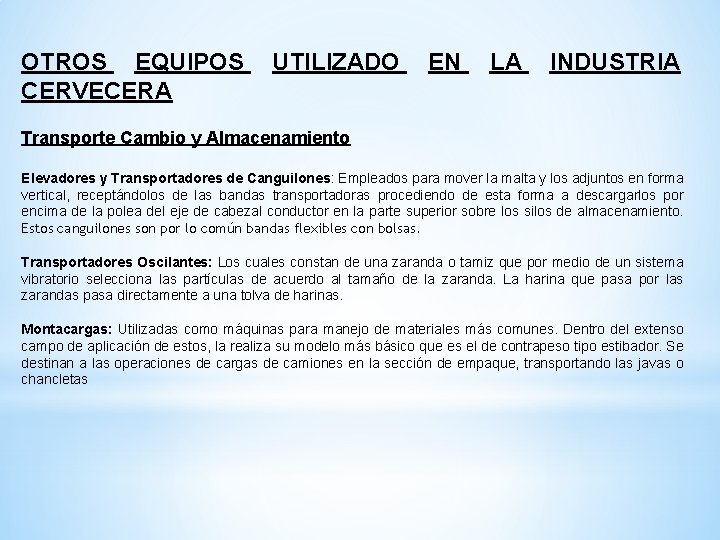 OTROS EQUIPOS UTILIZADO EN LA INDUSTRIA CERVECERA

Transporte Cambio y Almacenamiento

Elevadores y Transportadores de Canguilones: Empleados para mover la malta y los adjuntos en forma vertical, receptándolos de las bandas transportadoras procediendo de esta forma a descargarlos por encima de la polea del eje de cabezal conductor en la parte superior sobre los silos de almacenamiento. Estos canguilones son por lo común bandas flexibles con bolsas.

Transportadores Oscilantes: Los cuales constan de una zaranda o tamiz que por medio de un sistema vibratorio selecciona las partículas de acuerdo al tamaño de la zaranda. La harina que pasa por las zarandas pasa directamente a una tolva de harinas.

Montacargas: Utilizadas como máquinas para manejo de materiales más comunes. Dentro del extenso campo de aplicación de estos, la realiza su modelo más básico que es el de contrapeso tipo estibador. Se destinan a las operaciones de cargas de camiones en la sección de empaque, transportando las javas o chancletas